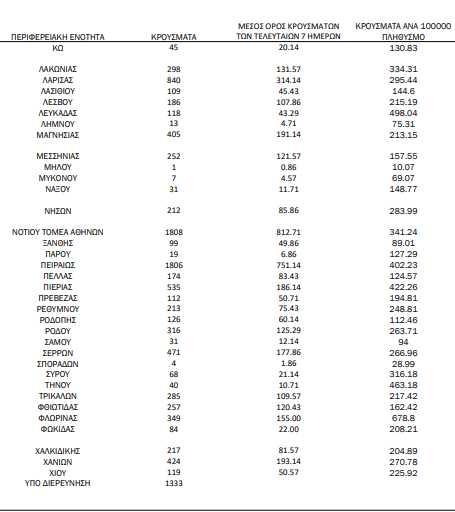 | ΠΕΡΙΦΕΡΕΙΑΚΗ ΕΝΟΤΗΤΑ | ΚΡΟΥΣΜΑΤΑ | ΜΕΣΟΣ ΟΡΟΣ ΚΡΟΥΣΜΑΤΩΝ ΤΩΝ ΤΕΛΕΥΤΑΙΩΝ 7 ΗΜΕΡΩΝ | ΚΡΟΥΣΜΑΤΑ ΑΝΑ 100000 ΠΛΗΘΥΣΜΟ |
|---|---|---|---|
| ΚΩ | 45 | 20.14 | 130.83 |
| ΛΑΚΩΝΙΑΣ | 298 | 131.57 | 334.31 |
| ΛΑΡΙΣΑΣ | 840 | 314.14 | 295.44 |
| ΛΑΣΙΘΙΟΥ | 109 | 45.43 | 144.6 |
| ΛΕΣΒΟΥ | 186 | 107.86 | 215.19 |
| ΛΕΥΚΑΔΑΣ | 118 | 43.29 | 498.04 |
| ΛΗΜΝΟΥ | 13 | 4.71 | 75.31 |
| ΜΑΓΝΗΣΙΑΣ | 405 | 191.14 | 213.15 |
| ΜΕΣΣΗΝΙΑΣ | 252 | 121.57 | 157.55 |
| ΜΗΛΟΥ | 1 | 0.86 | 10.07 |
| ΜΥΚΟΝΟΥ | 7 | 4.57 | 69.07 |
| ΝΑΞΟΥ | 31 | 11.71 | 148.77 |
| ΝΗΣΩΝ | 212 | 85.86 | 283.99 |
| ΝΟΤΙΟΥ ΤΟΜΕΑ ΑΘΗΝΩΝ | 1808 | 812.71 | 341.24 |
| ΞΑΝΘΗΣ | 99 | 49.86 | 89.01 |
| ΠΑΡΟΥ | 19 | 6.86 | 127.29 |
| ΠΕΙΡΑΙΩΣ | 1806 | 751.14 | 402.23 |
| ΠΕΛΛΑΣ | 174 | 83.43 | 124.57 |
| ΠΙΕΡΙΑΣ | 535 | 186.14 | 422.26 |
| ΠΡΕΒΕΖΑΣ | 112 | 50.71 | 194.81 |
| ΡΕΘΥΜΝΟΥ | 213 | 75.43 | 248.81 |
| ΡΟΔΟΠΗΣ | 126 | 60.14 | 112.46 |
| ΡΟΔΟΥ | 316 | 125.29 | 263.71 |
| ΣΑΜΟΥ | 31 | 12.14 | 94 |
| ΣΕΡΡΩΝ | 471 | 177.86 | 266.96 |
| ΣΠΟΡΑΔΩΝ | 4 | 1.86 | 28.99 |
| ΣΥΡΟΥ | 68 | 21.14 | 316.18 |
| ΤΗΝΟΥ | 40 | 10.71 | 463.18 |
| ΤΡΙΚΑΛΩΝ | 285 | 109.57 | 217.42 |
| ΦΘΙΩΤΙΔΑΣ | 257 | 120.43 | 162.42 |
| ΦΛΩΡΙΝΑΣ | 349 | 155.00 | 678.8 |
| ΦΩΚΙΔΑΣ | 84 | 22.00 | 208.21 |
| ΧΑΛΚΙΔΙΚΗΣ | 217 | 81.57 | 204.89 |
| ΧΑΝΙΩΝ | 424 | 193.14 | 270.78 |
| ΧΙΟΥ | 119 | 50.57 | 225.92 |
| ΥΠΟ ΔΙΕΡΕΥΝΗΣΗ | 1333 | | |